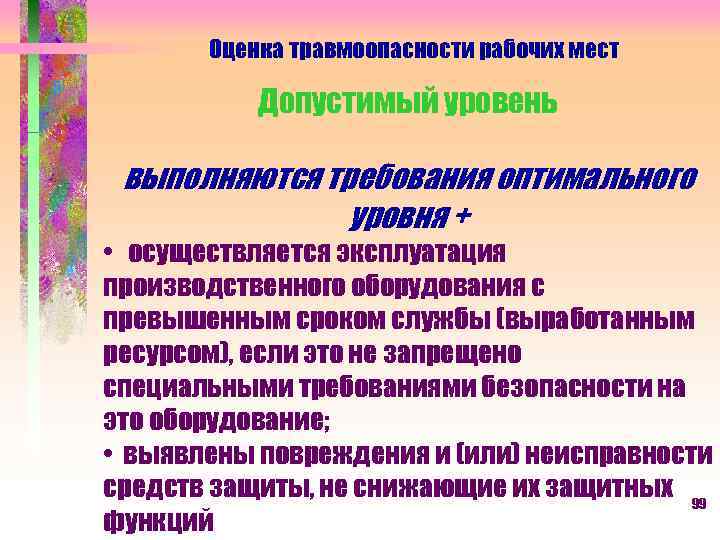 Оценка травмоопасности рабочих мест

Допустимый уровень

выполняются требования оптимального уровня +

• осуществляется эксплуатация производственного оборудования с превышенным сроком службы (выработанным ресурсом), если это не запрещено специальными требованиями безопасности на это оборудование;

• выявлены повреждения и (или) неисправности средств защиты, не снижающие их защитных функций

99